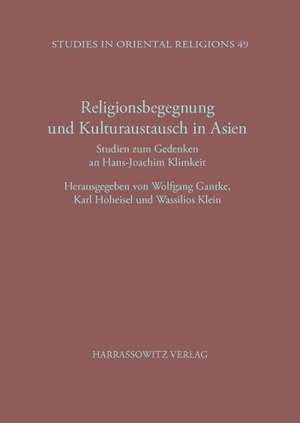 STUDIES IN ORIENTAL RELIGIONS 49

Religionsbegegnung und Kulturaustausch in Asien

Studien zum Gedenken an Hans-Joachim Klimkeit

Herausgegeben von Wolfgang Gantke, Karl Hoheisel und Wassilios Klein

HARRASSOWITZ VERLAG